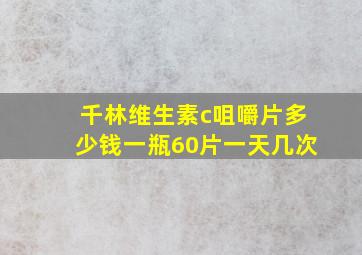 千林维生素c咀嚼片多少钱一瓶60片一天几次